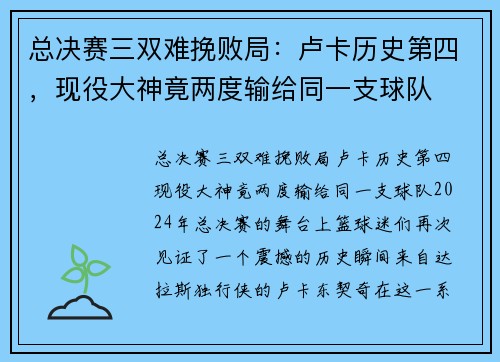 总决赛三双难挽败局：卢卡历史第四，现役大神竟两度输给同一支球队

总决赛三双难挽败局卢卡历史第四现役大神竟两度输给同一支球队2024年总决赛的舞台上篮球迷们再次见证了一个震撼的历史瞬间来自达拉斯独行侠的卢卡东契奇在这一系